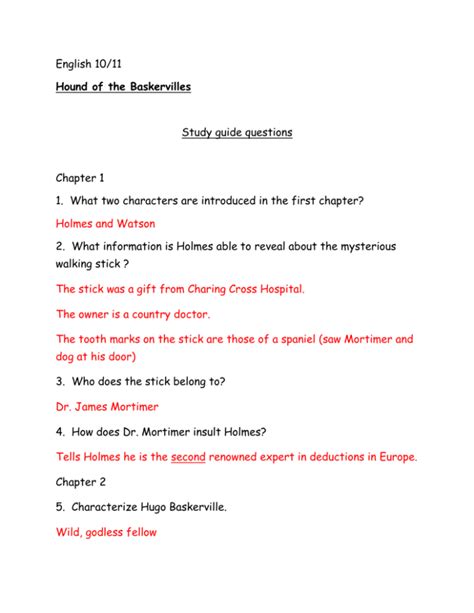 English 10/11

Hound of the Baskervilles

Study guide questions

Chapter 1

1. What two characters are introduced in the first chapter?

Holmes and Watson

2. What information is Holmes able to reveal about the mysterious walking stick ?

The stick was a gift from Charing Cross Hospital.

The owner is a country doctor.

The tooth marks on the stick are those of a spaniel (saw Mortimer and dog at his door)

3. Who does the stick belong to?

Dr. James Mortimer

4. How does Dr. Mortimer insult Holmes?

Tells Holmes he is the second renowned expert in deductions in Europe.

Chapter 2

5. Characterize Hugo Baskerville.

Wild, godless fellow